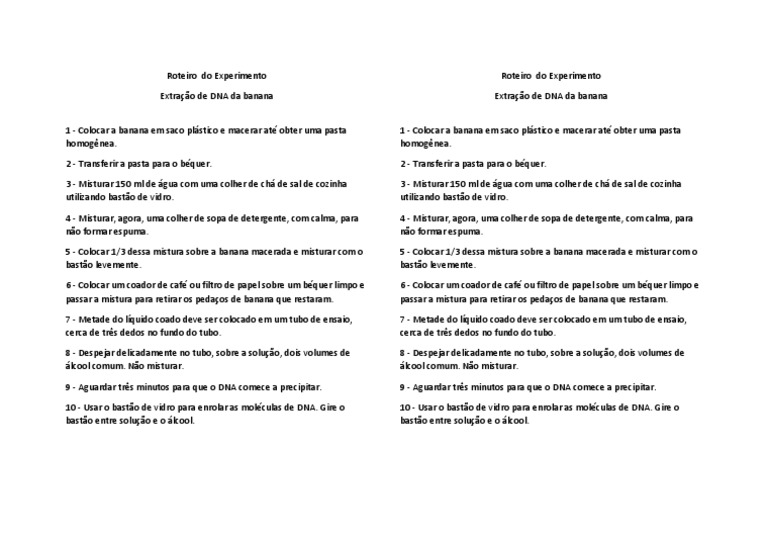 Roteiro do Experimento

Extração de DNA da banana

1 - Colocar a banana em saco plástico e macerar até obter uma pasta homogênea.

2 - Transferir a pasta para o béquer.

3 - Misturar 150 ml de água com uma colher de chá de sal de cozinha utilizando bastão de vidro.

4 - Misturar, agora, uma colher de sopa de detergente, com calma, para não formar espuma.

5 - Colocar 1/3 dessa mistura sobre a banana macerada e misturar com o bastão levemente.

6 - Colocar um coador de café ou filtro de papel sobre um béquer limpo e passar a mistura para retirar os pedaços de banana que restaram.

7 - Metade do líquido coado deve ser colocado em um tubo de ensaio, cerca de três dedos no fundo do tubo.

8 - Despejar delicadamente no tubo, sobre a solução, dois volumes de álcool comum. Não misturar.

9 - Aguardar três minutos para que o DNA comece a precipitar.

10 - Usar o bastão de vidro para enrolar as moléculas de DNA. Gire o bastão entre solução e o álcool.

Roteiro do Experimento

Extração de DNA da banana

1 - Colocar a banana em saco plástico e macerar até obter uma pasta homogênea.

2 - Transferir a pasta para o béquer.

3 - Misturar 150 ml de água com uma colher de chá de sal de cozinha utilizando bastão de vidro.

4 - Misturar, agora, uma colher de sopa de detergente, com calma, para não formar espuma.

5 - Colocar 1/3 dessa mistura sobre a banana macerada e misturar com o bastão levemente.

6 - Colocar um coador de café ou filtro de papel sobre um béquer limpo e passar a mistura para retirar os pedaços de banana que restaram.

7 - Metade do líquido coado deve ser colocado em um tubo de ensaio, cerca de três dedos no fundo do tubo.

8 - Despejar delicadamente no tubo, sobre a solução, dois volumes de álcool comum. Não misturar.

9 - Aguardar três minutos para que o DNA comece a precipitar.

10 - Usar o bastão de vidro para enrolar as moléculas de DNA. Gire o bastão entre solução e o álcool.